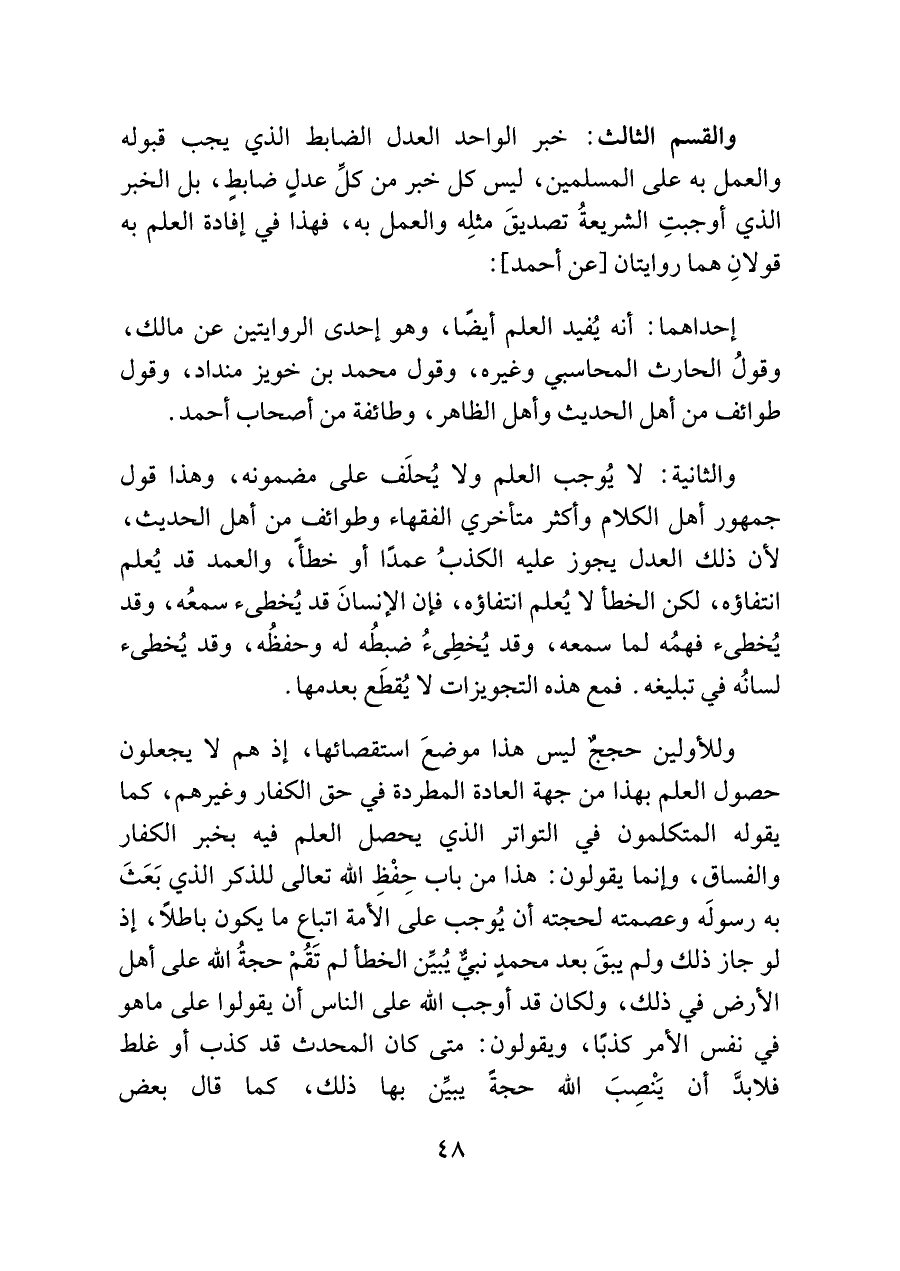 والقسم الثالث: خبر الواحد العدل الضابط الذي يجب قبوله والعمل به على المسلمين، ليس كل خبر من كلِّ عدلٍ ضابطٍ، بل الخبر الذي أوجبتِ الشريعةُ تصديقَ مثلِه والعمل به، فهذا في إفادة العلم به قولانِ هما روايتان [عن أحمد]:

إحداهما: أنه يُفيد العلم أيضًا، وهو إحدى الروايتين عن مالك، وقولُ الحارث المحاسبي وغيره، وقول محمد بن خويز منداد، وقول طوائف من أهل الحديث وأهل الظاهر، وطائفة من أصحاب أحمد.

والثانية: لا يُوجب العلم ولا يُحلَف على مضمونه، وهذا قول جمهور أهل الكلام وأكثر متأخري الفقهاء وطوائف من أهل الحديث، لأن ذلك العدل يجوز عليه الكذبُ عمدًا أو خطأً، والعمد قد يُعلم انتفاؤه، لكن الخطأ لا يُعلم انتفاؤه، فإن الإنسانَ قد يُخطىء سمعُه، وقد يُخطىء فهمُه لما سمعه، وقد يُخطِىءُ ضبطُه له وحفظُه، وقد يُخطىء لسانُه في تبليغه. فمع هذه التجويزات لا يُقطَع بعدمها.

وللأولين حججٌ ليس هذا موضعَ استقصائها، إذ هم لا يجعلون حصول العلم بهذا من جهة العادة المطردة في حق الكفار وغيرهم، كما يقوله المتكلمون في التواتر الذي يحصل العلم فيه بخبر الكفار والفساق، وإنما يقولون: هذا من باب حِفْظِ الله تعالى للذكر الذي بَعَثَ به رسولَه وعصمته لحجته أن يُوجب على الأمة اتباع ما يكون باطلاً، إذ لو جاز ذلك ولم يبقَ بعد محمدٍ نبيٌّ يُبيِّن الخطأ لم تَقُمْ حجةُ الله على أهل الأرض في ذلك، ولكان قد أوجب الله على الناس أن يقولوا على ماهو في نفس الأمر كذبًا، ويقولون: متى كان المحدث قد كذب أو غلط فلابدَّ أن يَنْصِبَ الله حجةً يبيِّن بها ذلك، كما قال بعض

٤٨